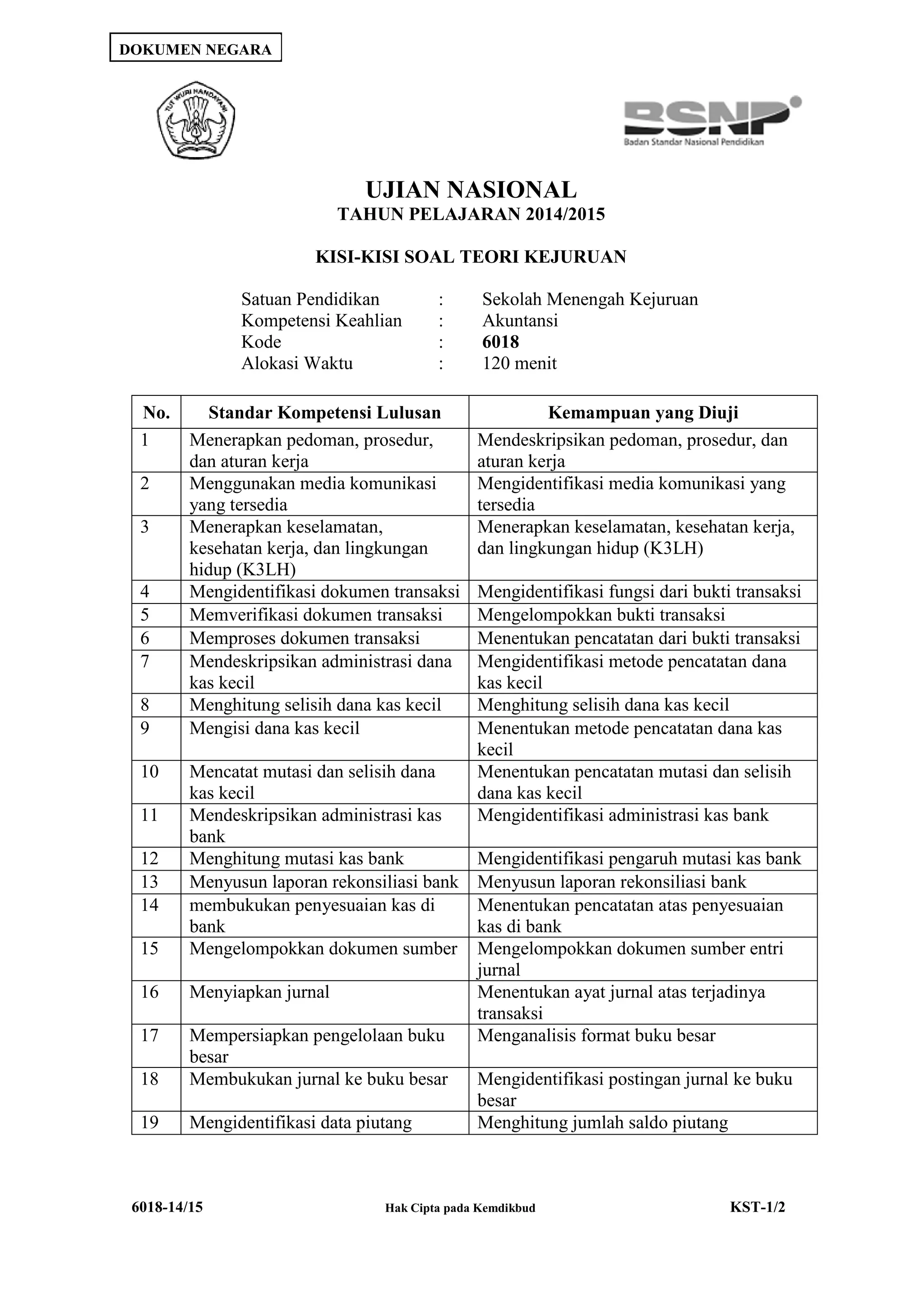 DOKUMEN NEGARA

TUT WURI HANDAYANI

BSNP
Badan Standar Nasional Pendidikan

UJIAN NASIONAL
TAHUN PELAJARAN 2014/2015

KISI-KISI SOAL TEORI KEJURUAN

Satuan Pendidikan : Sekolah Menengah Kejuruan
Kompetensi Keahlian : Akuntansi
Kode : 6018
Alokasi Waktu : 120 menit

| No. | Standar Kompetensi Lulusan | Kemampuan yang Diuji |
|---|---|---|
| 1 | Menerapkan pedoman, prosedur, dan aturan kerja | Mendeskripsikan pedoman, prosedur, dan aturan kerja |
| 2 | Menggunakan media komunikasi yang tersedia | Mengidentifikasi media komunikasi yang tersedia |
| 3 | Menerapkan keselamatan, kesehatan kerja, dan lingkungan hidup (K3LH) | Menerapkan keselamatan, kesehatan kerja, dan lingkungan hidup (K3LH) |
| 4 | Mengidentifikasi dokumen transaksi | Mengidentifikasi fungsi dari bukti transaksi |
| 5 | Memverifikasi dokumen transaksi | Mengelompokkan bukti transaksi |
| 6 | Memproses dokumen transaksi | Menentukan pencatatan dari bukti transaksi |
| 7 | Mendeskripsikan administrasi dana kas kecil | Mengidentifikasi metode pencatatan dana kas kecil |
| 8 | Menghitung selisih dana kas kecil | Menghitung selisih dana kas kecil |
| 9 | Mengisi dana kas kecil | Menentukan metode pencatatan dana kas kecil |
| 10 | Mencatat mutasi dan selisih dana kas kecil | Menentukan pencatatan mutasi dan selisih dana kas kecil |
| 11 | Mendeskripsikan administrasi kas bank | Mengidentifikasi administrasi kas bank |
| 12 | Menghitung mutasi kas bank | Mengidentifikasi pengaruh mutasi kas bank |
| 13 | Menyusun laporan rekonsiliasi bank | Menyusun laporan rekonsiliasi bank |
| 14 | membukukan penyesuaian kas di bank | Menentukan pencatatan atas penyesuaian kas di bank |
| 15 | Mengelompokkan dokumen sumber | Mengelompokkan dokumen sumber entri jurnal |
| 16 | Menyiapkan jurnal | Menentukan ayat jurnal atas terjadinya transaksi |
| 17 | Mempersiapkan pengelolaan buku besar | Menganalisis format buku besar |
| 18 | Membukukan jurnal ke buku besar | Mengidentifikasi postingan jurnal ke buku besar |
| 19 | Mengidentifikasi data piutang | Menghitung jumlah saldo piutang |

6018-14/15 Hak Cipta pada Kemdikbud KST-1/2